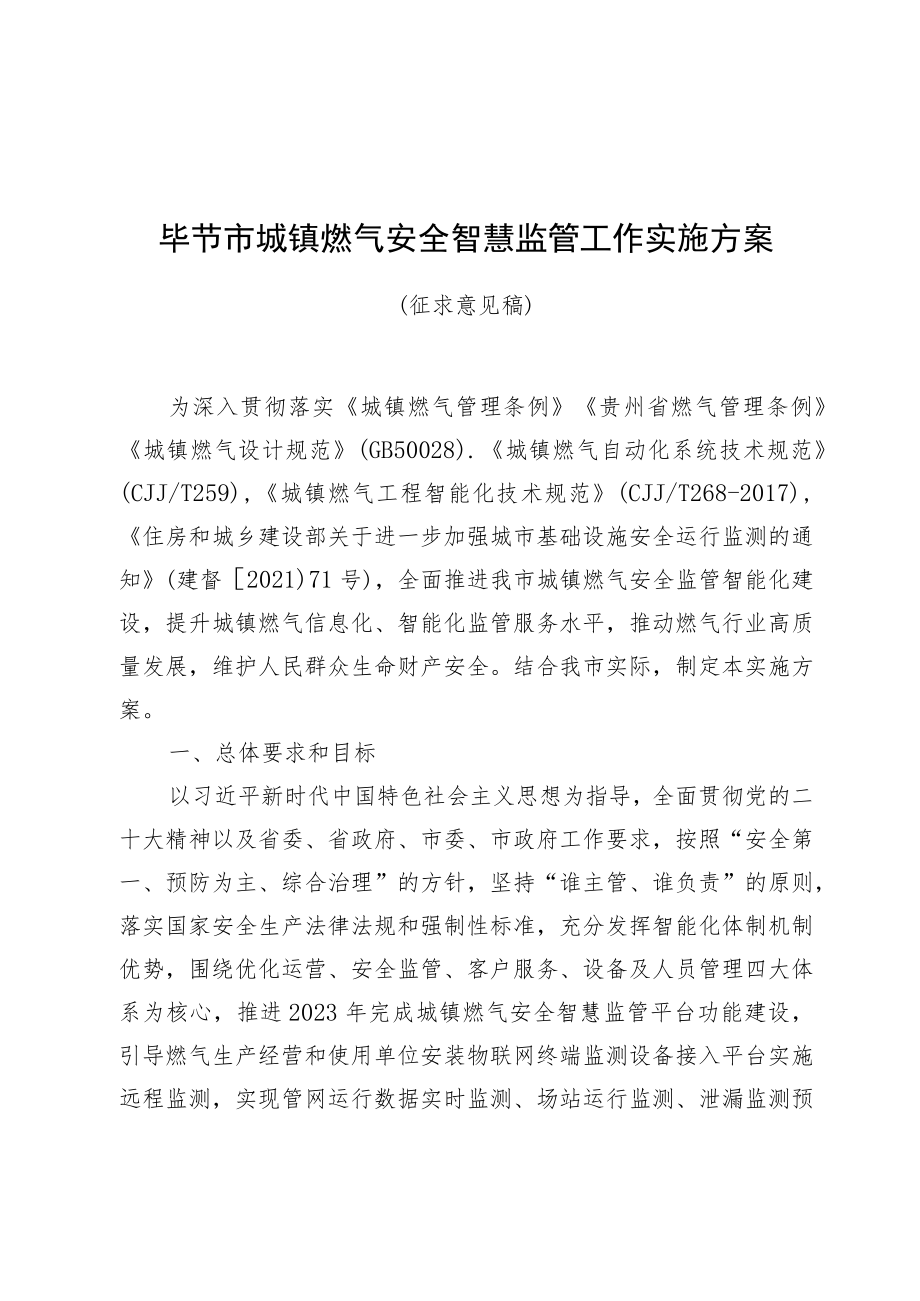 毕节市城镇燃气安全智慧监管工作实施方案

(征求意见稿)

为深入贯彻落实《城镇燃气管理条例》《贵州省燃气管理条例》《城镇燃气设计规范》(GB50028).《城镇燃气自动化系统技术规范》(CJJ/T259),《城镇燃气工程智能化技术规范》(CJJ/T268-2017),《住房和城乡建设部关于进一步加强城市基础设施安全运行监测的通知》(建督［2021)71号),全面推进我市城镇燃气安全监管智能化建设,提升城镇燃气信息化、智能化监管服务水平,推动燃气行业高质量发展,维护人民群众生命财产安全。结合我市实际,制定本实施方案。

一、总体要求和目标

以习近平新时代中国特色社会主义思想为指导,全面贯彻党的二十大精神以及省委、省政府、市委、市政府工作要求,按照“安全第一、预防为主、综合治理”的方针,坚持“谁主管、谁负责”的原则,落实国家安全生产法律法规和强制性标准,充分发挥智能化体制机制优势,围绕优化运营、安全监管、客户服务、设备及人员管理四大体系为核心,推进2023年完成城镇燃气安全智慧监管平台功能建设,引导燃气生产经营和使用单位安装物联网终端监测设备接入平台实施远程监测,实现管网运行数据实时监测、场站运行监测、泄漏监测预